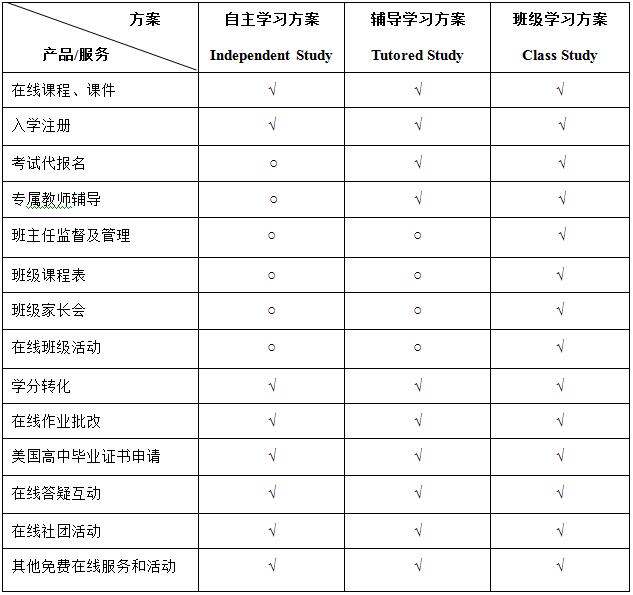 | 方案 产品/服务 | 自主学习方案 Independent Study | 辅导学习方案 Tutored Study | 班级学习方案 Class Study |
|---|---|---|---|
| 在线课程、课件 | √ | √ | √ |
| 入学注册 | √ | √ | √ |
| 考试代报名 | ○ | √ | √ |
| 专属教师辅导 | ○ | √ | √ |
| 班主任监督及管理 | ○ | ○ | √ |
| 班级课程表 | ○ | ○ | √ |
| 班级家长会 | ○ | ○ | √ |
| 在线班级活动 | ○ | ○ | √ |
| 学分转化 | √ | √ | √ |
| 在线作业批改 | √ | √ | √ |
| 美国高中毕业证书申请 | √ | √ | √ |
| 在线答疑互动 | √ | √ | √ |
| 在线社团活动 | √ | √ | √ |
| 其他免费在线服务和活动 | √ | √ | √ |